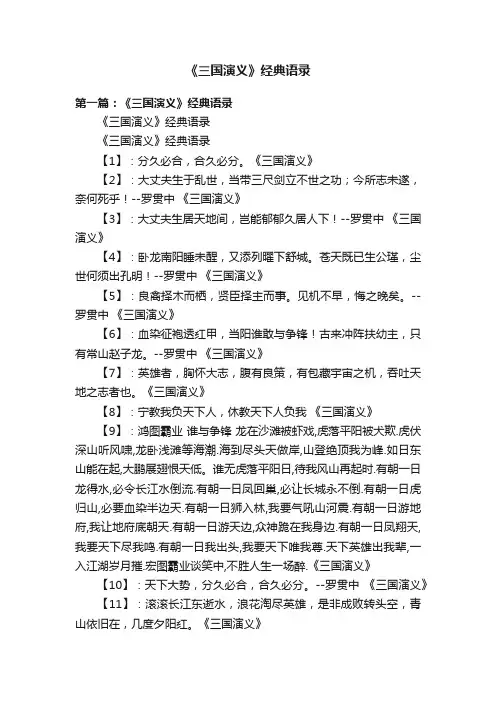 《三国演义》经典语录

第一篇：《三国演义》经典语录

《三国演义》经典语录

《三国演义》经典语录

【1】：分久必合，合久必分。《三国演义》

【2】：大丈夫生于乱世，当带三尺剑立不世之功；今所志未遂，奈何死乎！--罗贯中 《三国演义》

【3】：大丈夫生居天地间，岂能郁郁久居人下！--罗贯中 《三国演义》

【4】：卧龙南阳睡未醒，又添列曜下舒城。苍天既已生公瑾，尘世何须出孔明！--罗贯中 《三国演义》

【5】：良禽择木而栖，贤臣择主而事。见机不早，悔之晚矣。--罗贯中 《三国演义》

【6】：血染征袍透红甲，当阳谁敢与争锋！古来冲阵扶幼主，只有常山赵子龙。--罗贯中 《三国演义》

【7】：英雄者，胸怀大志，腹有良策，有包藏宇宙之机，吞吐天地之志者也。《三国演义》

【8】：宁教我负天下人，休教天下人负我 《三国演义》

【9】：鸿图霸业 谁与争锋 龙在沙滩被虾戏,虎落平阳被犬欺.虎伏深山听风啸,龙卧浅滩等海潮.海到尽头天做岸,山登绝顶我为峰.如日东山能在起,大鹏展翅恨天低。谁无虎落平阳日,待我风山再起时.有朝一日龙得水,必令长江水倒流.有朝一日凤回巢,必让长城永不倒.有朝一日虎归山,必要血染半边天.有朝一日狮入林,我要气吼山河震.有朝一日游地府,我让地府底朝天.有朝一日游天边,众神跪在我身边.有朝一日凤翔天,我要天下尽我鸣.有朝一日我出头,我要天下唯我尊.天下英雄出我辈,一入江湖岁月摧.宏图霸业谈笑中,不胜人生一场醉.《三国演义》

【10】：天下大势，分久必合，合久必分。--罗贯中 《三国演义》

【11】：滚滚长江东逝水，浪花淘尽英雄，是非成败转头空，青山依旧在，几度夕阳红。《三国演义》